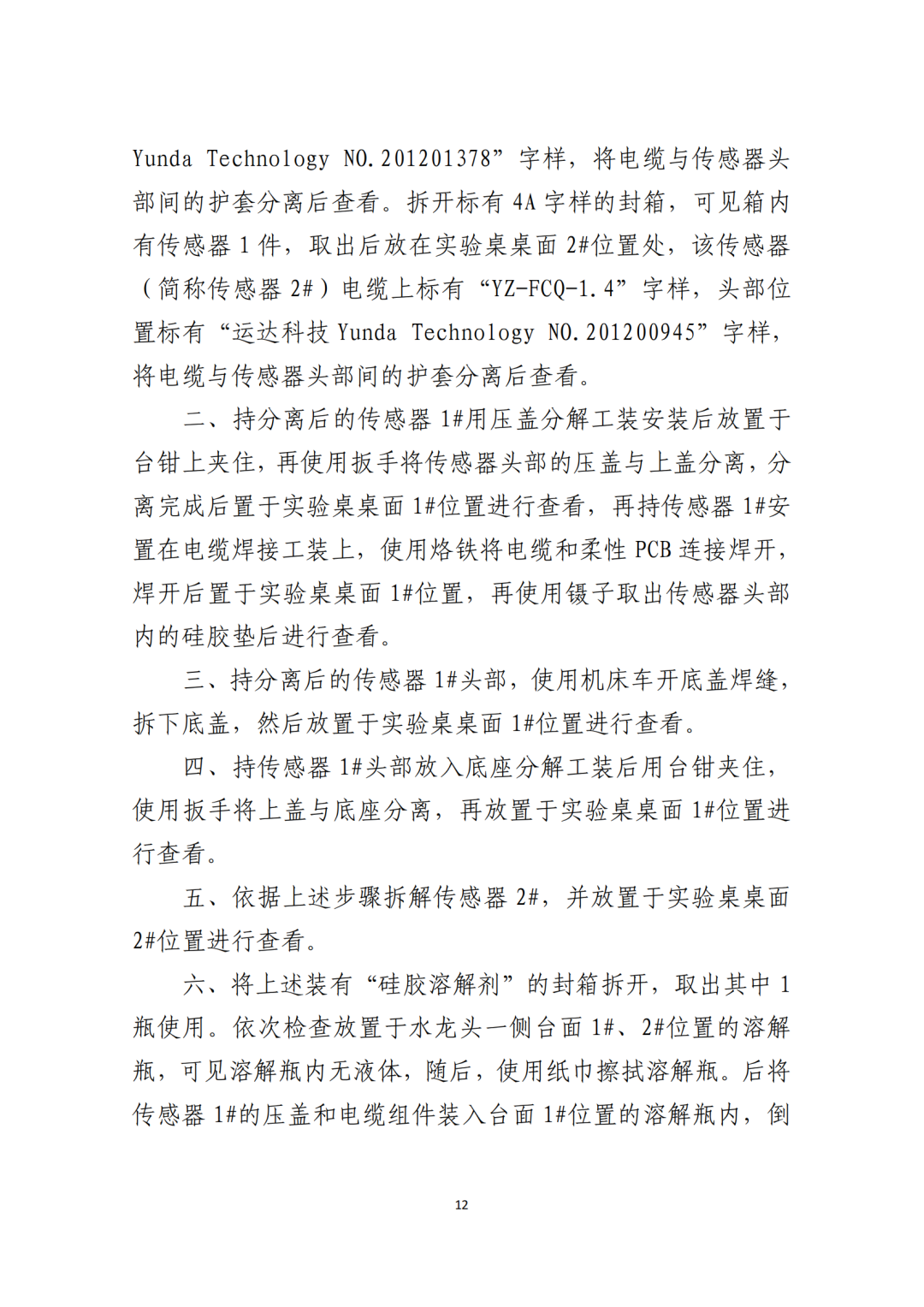 Yunda Technology NO.201201378”字样，将电缆与传感器头部间的护套分离后查看。拆开标有 4A 字样的封箱，可见箱内有传感器 1 件，取出后放在实验桌桌面 2#位置处，该传感器（简称传感器 2#）电缆上标有“YZ-FCQ-1.4”字样，头部位置标有“运达科技 Yunda Technology NO.201200945”字样，将电缆与传感器头部间的护套分离后查看。

二、持分离后的传感器 1#用压盖分解工装安装后放置于台钳上夹住，再使用扳手将传感器头部的压盖与上盖分离，分离完成后置于实验桌桌面 1#位置进行查看，再持传感器 1#安置在电缆焊接工装上，使用烙铁将电缆和柔性 PCB 连接焊开，焊开后置于实验桌桌面 1#位置，再使用镊子取出传感器头部内的硅胶垫后进行查看。

三、持分离后的传感器 1#头部，使用机床车开底盖焊缝，拆下底盖，然后放置于实验桌桌面 1#位置进行查看。

四、持传感器 1#头部放入底座分解工装后用台钳夹住，使用扳手将上盖与底座分离，再放置于实验桌桌面 1#位置进行查看。

五、依据上述步骤拆解传感器 2#，并放置于实验桌桌面 2#位置进行查看。

六、将上述装有“硅胶溶解剂”的封箱拆开，取出其中 1 瓶使用。依次检查放置于水龙头一侧台面 1#、2#位置的溶解瓶，可见溶解瓶内无液体，随后，使用纸巾擦拭溶解瓶。后将传感器 1#的压盖和电缆组件装入台面 1#位置的溶解瓶内，倒

12